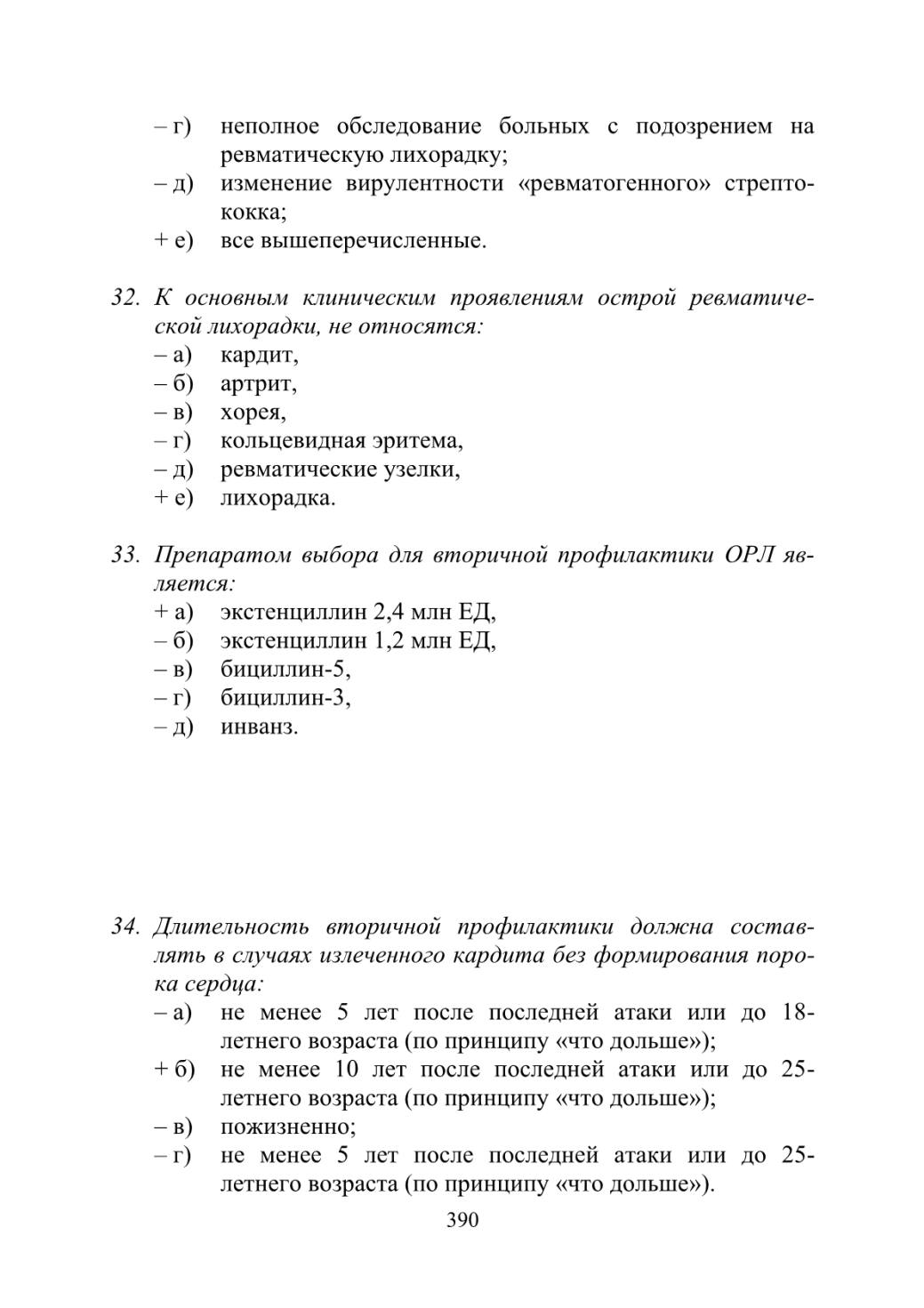 – г) неполное обследование больных с подозрением на ревматическую лихорадку;
– д) изменение вирулентности «ревматогенного» стрептококка;
+ е) все вышеперечисленные.

32. К основным клиническим проявлениям острой ревматической лихорадки, не относятся:
– а) кардит,
– б) артрит,
– в) хорея,
– г) кольцевидная эритема,
– д) ревматические узелки,
+ е) лихорадка.

33. Препаратом выбора для вторичной профилактики ОРЛ является:
+ а) экстенциллин 2,4 млн ЕД,
– б) экстенциллин 1,2 млн ЕД,
– в) бициллин-5,
– г) бициллин-3,
– д) инванз.

34. Длительность вторичной профилактики должна составлять в случаях излеченного кардита без формирования порока сердца:
– а) не менее 5 лет после последней атаки или до 18-летнего возраста (по принципу «что дольше»);
+ б) не менее 10 лет после последней атаки или до 25-летнего возраста (по принципу «что дольше»);
– в) пожизненно;
– г) не менее 5 лет после последней атаки или до 25-летнего возраста (по принципу «что дольше»).

390